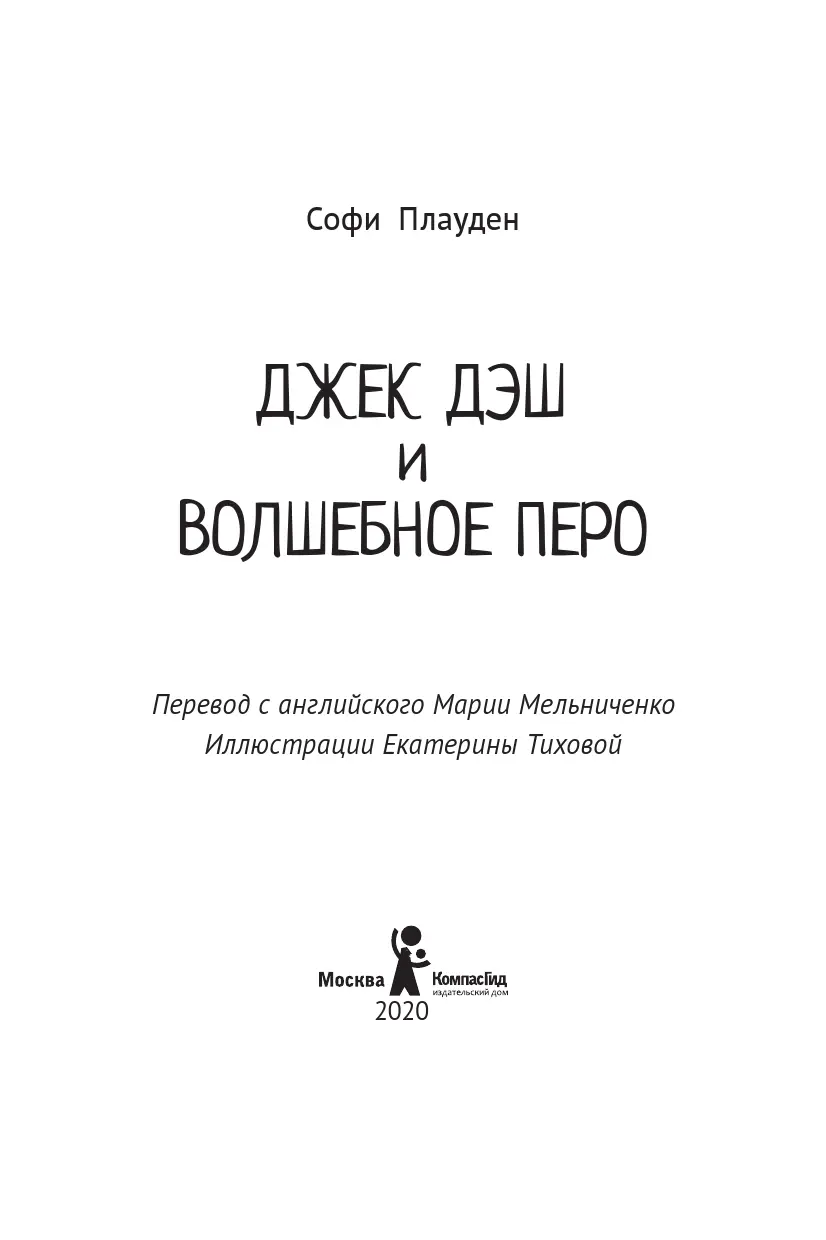 Софи Плауден

ДЖЕК ДЭШ
И
ВОЛШЕБНОЕ ПЕРО

Перевод с английского Марии Мельниченко
Иллюстрации Екатерины Тиховой

Москва КомпасГид
издательский дом
2020